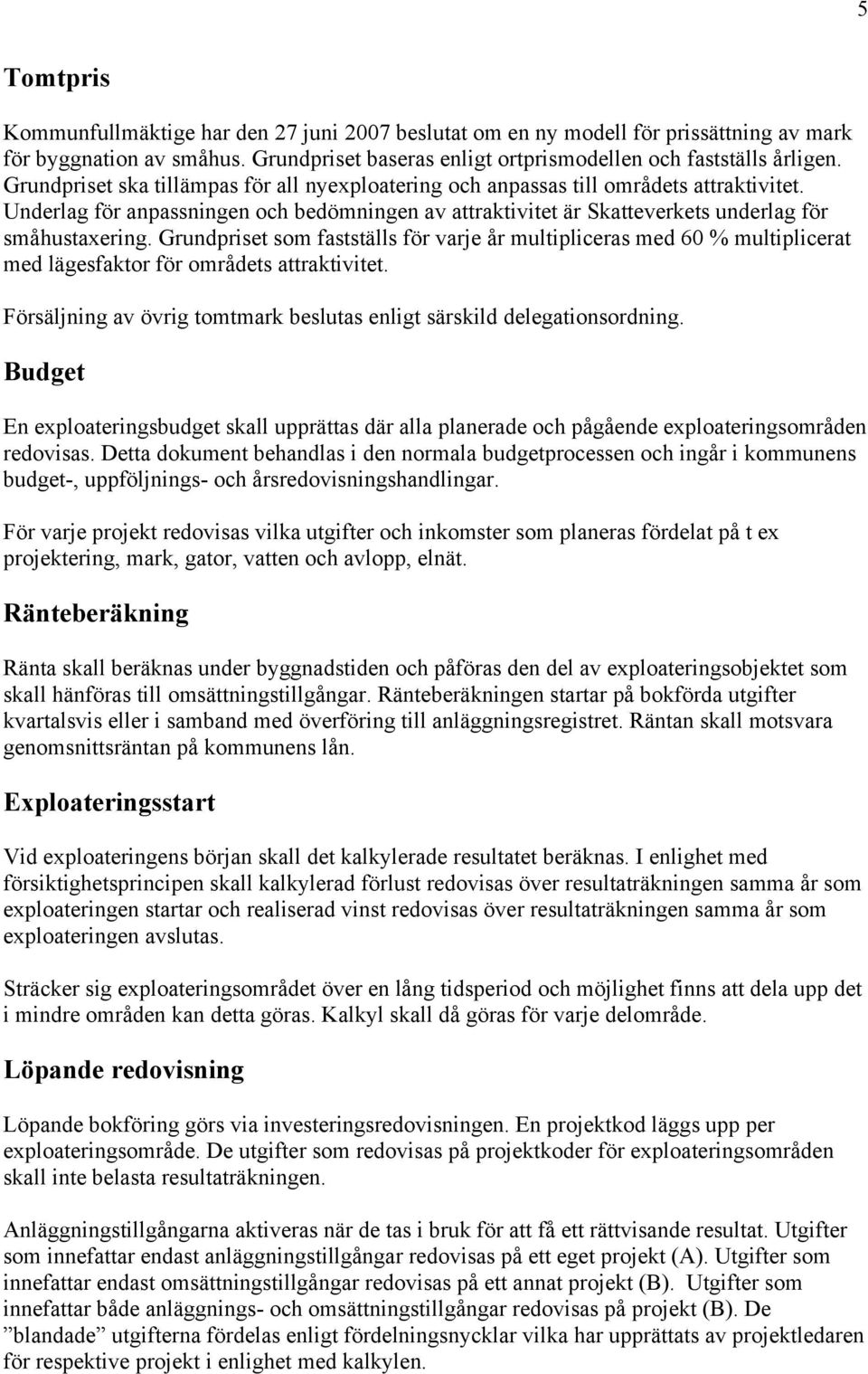 5

Tomtpris

Kommunfullmäktige har den 27 juni 2007 beslutat om en ny modell för prissättning av mark för byggnation av småhus. Grundpriset baseras enligt ortprismodellen och fastställs årligen. Grundpriset ska tillämpas för all nyexploatering och anpassas till områdets attraktivitet. Underlag för anpassningen och bedömningen av attraktivitet är Skatteverkets underlag för småhustaxering. Grundpriset som fastställs för varje år multipliceras med 60 % multiplicerat med lägesfaktor för områdets attraktivitet.

Försäljning av övrig tomtmark beslutas enligt särskild delegationsordning.

Budget

En exploateringsbudget skall upprättas där alla planerade och pågående exploateringsområden redovisas. Detta dokument behandlas i den normala budgetprocessen och ingår i kommunens budget-, uppföljnings- och årsredovisningshandlingar.

För varje projekt redovisas vilka utgifter och inkomster som planeras fördelat på t ex projektering, mark, gator, vatten och avlopp, elnät.

Ränteberäkning

Ränta skall beräknas under byggnadstiden och påföras den del av exploateringsobjektet som skall hänföras till omsättningstillgångar. Ränteberäkningen startar på bokförda utgifter kvartalsvis eller i samband med överföring till anläggningsregistret. Räntan skall motsvara genomsnittsräntan på kommunens lån.

Exploateringsstart

Vid exploateringens början skall det kalkylerade resultatet beräknas. I enlighet med försiktighetsprincipen skall kalkylerad förlust redovisas över resultaträkningen samma år som exploateringen startar och realiserad vinst redovisas över resultaträkningen samma år som exploateringen avslutas.

Sträcker sig exploateringsområdet över en lång tidsperiod och möjlighet finns att dela upp det i mindre områden kan detta göras. Kalkyl skall då göras för varje delområde.

Löpande redovisning

Löpande bokföring görs via investeringsredovisningen. En projektkod läggs upp per exploateringsområde. De utgifter som redovisas på projektkoder för exploateringsområden skall inte belasta resultaträkningen.

Anläggningstillgångarna aktiveras när de tas i bruk för att få ett rättvisande resultat. Utgifter som innefattar endast anläggningstillgångar redovisas på ett eget projekt (A). Utgifter som innefattar endast omsättningstillgångar redovisas på ett annat projekt (B). Utgifter som innefattar både anläggnings- och omsättningstillgångar redovisas på projekt (B). De ”blandade” utgifterna fördelas enligt fördelningsnycklar vilka har upprättats av projektledaren för respektive projekt i enlighet med kalkylen.